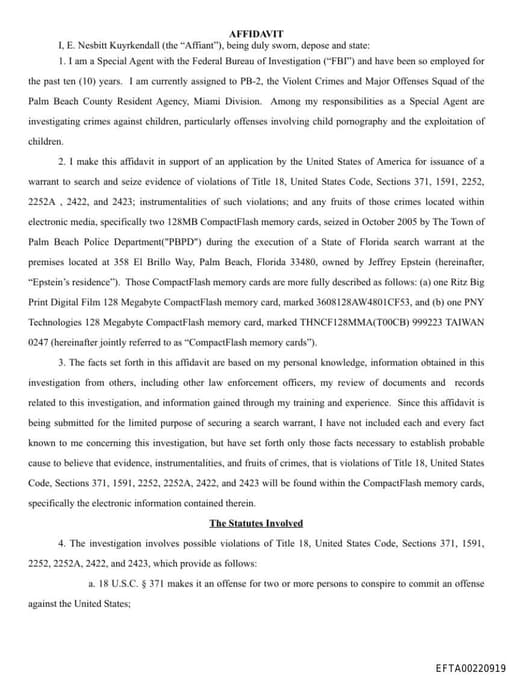 AFFIDAVIT

I, E. Nesbitt Kuyrkendall (the "Affiant"), being duly sworn, depose and state:

1. I am a Special Agent with the Federal Bureau of Investigation ("FBI") and have been so employed for the past ten (10) years. I am currently assigned to PB-2, the Violent Crimes and Major Offenses Squad of the Palm Beach County Resident Agency, Miami Division. Among my responsibilities as a Special Agent are investigating crimes against children, particularly offenses involving child pornography and the exploitation of children.

2. I make this affidavit in support of an application by the United States of America for issuance of a warrant to search and seize evidence of violations of Title 18, United States Code, Sections 371, 1591, 2252, 2252A , 2422, and 2423; instrumentalities of such violations; and any fruits of those crimes located within electronic media, specifically two 128MB CompactFlash memory cards, seized in October 2005 by The Town of Palm Beach Police Department("PBPD") during the execution of a State of Florida search warrant at the premises located at 358 El Brillo Way, Palm Beach, Florida 33480, owned by Jeffrey Epstein (hereinafter, "Epstein's residence"). Those CompactFlash memory cards are more fully described as follows: (a) one Ritz Big Print Digital Film 128 Megabyte CompactFlash memory card, marked 3608128AW4801CF53, and (b) one PNY Technologies 128 Megabyte CompactFlash memory card, marked THNCF128MMA(T00CB) 999223 TAIWAN 0247 (hereinafter jointly referred to as "CompactFlash memory cards").

3. The facts set forth in this affidavit are based on my personal knowledge, information obtained in this investigation from others, including other law enforcement officers, my review of documents and records related to this investigation, and information gained through my training and experience. Since this affidavit is being submitted for the limited purpose of securing a search warrant, I have not included each and every fact known to me concerning this investigation, but have set forth only those facts necessary to establish probable cause to believe that evidence, instrumentalities, and fruits of crimes, that is violations of Title 18, United States Code, Sections 371, 1591, 2252, 2252A, 2422, and 2423 will be found within the CompactFlash memory cards, specifically the electronic information contained therein.

The Statutes Involved

4. The investigation involves possible violations of Title 18, United States Code, Sections 371, 1591, 2252, 2252A, 2422, and 2423, which provide as follows:

a. 18 U.S.C. § 371 makes it an offense for two or more persons to conspire to commit an offense against the United States;

EFTA00220919